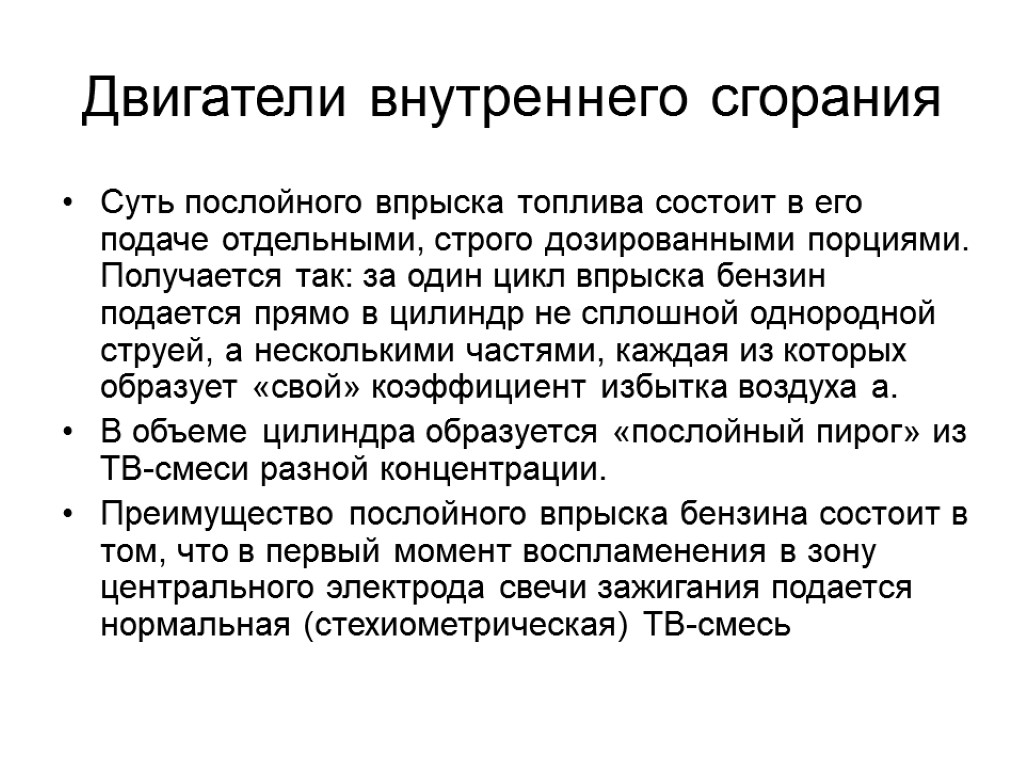 Двигатели внутреннего сгорания

• Суть послойного впрыска топлива состоит в его подаче отдельными, строго дозированными порциями. Получается так: за один цикл впрыска бензин подается прямо в цилиндр не сплошной однородной струей, а несколькими частями, каждая из которых образует «свой» коэффициент избытка воздуха а.

• В объеме цилиндра образуется «послойный пирог» из ТВ-смеси разной концентрации.

• Преимущество послойного впрыска бензина состоит в том, что в первый момент воспламенения в зону центрального электрода свечи зажигания подается нормальная (стехиометрическая) ТВ-смесь